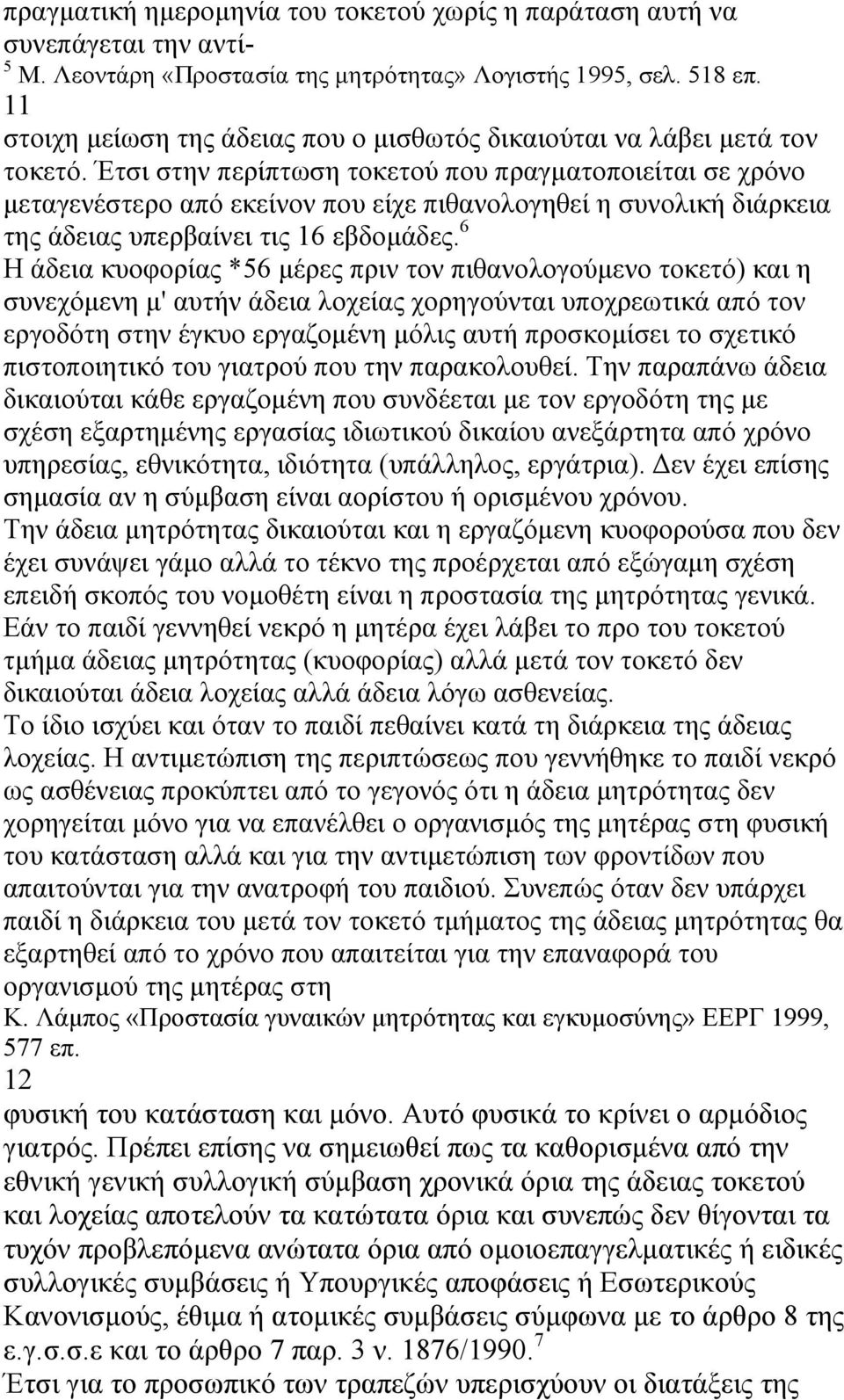 πραγματική ημερομηνία του τοκετού χωρίς η παράταση αυτή να συνεπάγεται την αντί-
$^5$ Μ. Λεοντάρη «Προστασία της μητρότητας» Λογιστής 1995, σελ. 518 επ.
11
στοιχη μείωση της άδειας που ο μισθωτός δικαιούται να λάβει μετά τον τοκετό. Έτσι στην περίπτωση τοκετού που πραγματοποιείται σε χρόνο μεταγενέστερο από εκείνον που είχε πιθανολογηθεί η συνολική διάρκεια της άδειας υπερβαίνει τις 16 εβδομάδες.$^6$
Η άδεια κυοφορίας *56 μέρες πριν τον πιθανολογούμενο τοκετό) και η συνεχόμενη μ' αυτήν άδεια λοχείας χορηγούνται υποχρεωτικά από τον εργοδότη στην έγκυο εργαζομένη μόλις αυτή προσκομίσει το σχετικό πιστοποιητικό του γιατρού που την παρακολουθεί. Την παραπάνω άδεια δικαιούται κάθε εργαζομένη που συνδέεται με τον εργοδότη της με σχέση εξαρτημένης εργασίας ιδιωτικού δικαίου ανεξάρτητα από χρόνο υπηρεσίας, εθνικότητα, ιδιότητα (υπάλληλος, εργάτρια). Δεν έχει επίσης σημασία αν η σύμβαση είναι αορίστου ή ορισμένου χρόνου.
Την άδεια μητρότητας δικαιούται και η εργαζόμενη κυοφορούσα που δεν έχει συνάψει γάμο αλλά το τέκνο της προέρχεται από εξώγαμη σχέση επειδή σκοπός του νομοθέτη είναι η προστασία της μητρότητας γενικά.
Εάν το παιδί γεννηθεί νεκρό η μητέρα έχει λάβει το προ του τοκετού τμήμα άδειας μητρότητας (κυοφορίας) αλλά μετά τον τοκετό δεν δικαιούται άδεια λοχείας αλλά άδεια λόγω ασθενείας.
Το ίδιο ισχύει και όταν το παιδί πεθαίνει κατά τη διάρκεια της άδειας λοχείας. Η αντιμετώπιση της περιπτώσεως που γεννήθηκε το παιδί νεκρό ως ασθένειας προκύπτει από το γεγονός ότι η άδεια μητρότητας δεν χορηγείται μόνο για να επανέλθει ο οργανισμός της μητέρας στη φυσική του κατάσταση αλλά και για την αντιμετώπιση των φροντίδων που απαιτούνται για την ανατροφή του παιδιού. Συνεπώς όταν δεν υπάρχει παιδί η διάρκεια του μετά τον τοκετό τμήματος της άδειας μητρότητας θα εξαρτηθεί από το χρόνο που απαιτείται για την επαναφορά του οργανισμού της μητέρας στη
Κ. Λάμπος «Προστασία γυναικών μητρότητας και εγκυμοσύνης» ΕΕΡΓ 1999, 577 επ.
12
φυσική του κατάσταση και μόνο. Αυτό φυσικά το κρίνει ο αρμόδιος γιατρός. Πρέπει επίσης να σημειωθεί πως τα καθορισμένα από την εθνική γενική συλλογική σύμβαση χρονικά όρια της άδειας τοκετού και λοχείας αποτελούν τα κατώτατα όρια και συνεπώς δεν θίγονται τα τυχόν προβλεπόμενα ανώτατα όρια από ομοιοεπαγγελματικές ή ειδικές συλλογικές συμβάσεις ή Υπουργικές αποφάσεις ή Εσωτερικούς Κανονισμούς, έθιμα ή ατομικές συμβάσεις σύμφωνα με το άρθρο 8 της ε.γ.σ.σ.ε και το άρθρο 7 παρ. 3 ν. 1876/1990.$^7$
Έτσι για το προσωπικό των τραπεζών υπερισχύουν οι διατάξεις της